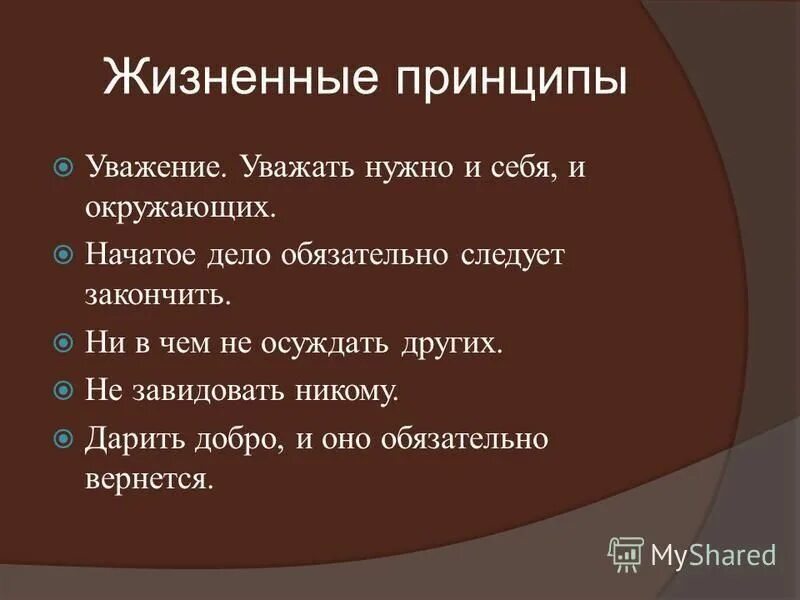 Жизненные принципы

Уважение. Уважать нужно и себя, и окружающих.

Начатое дело обязательно следует закончить.

Ни в чем не осуждать других.

Не завидовать никому.

Дарить добро, и оно обязательно вернется.

MyShared